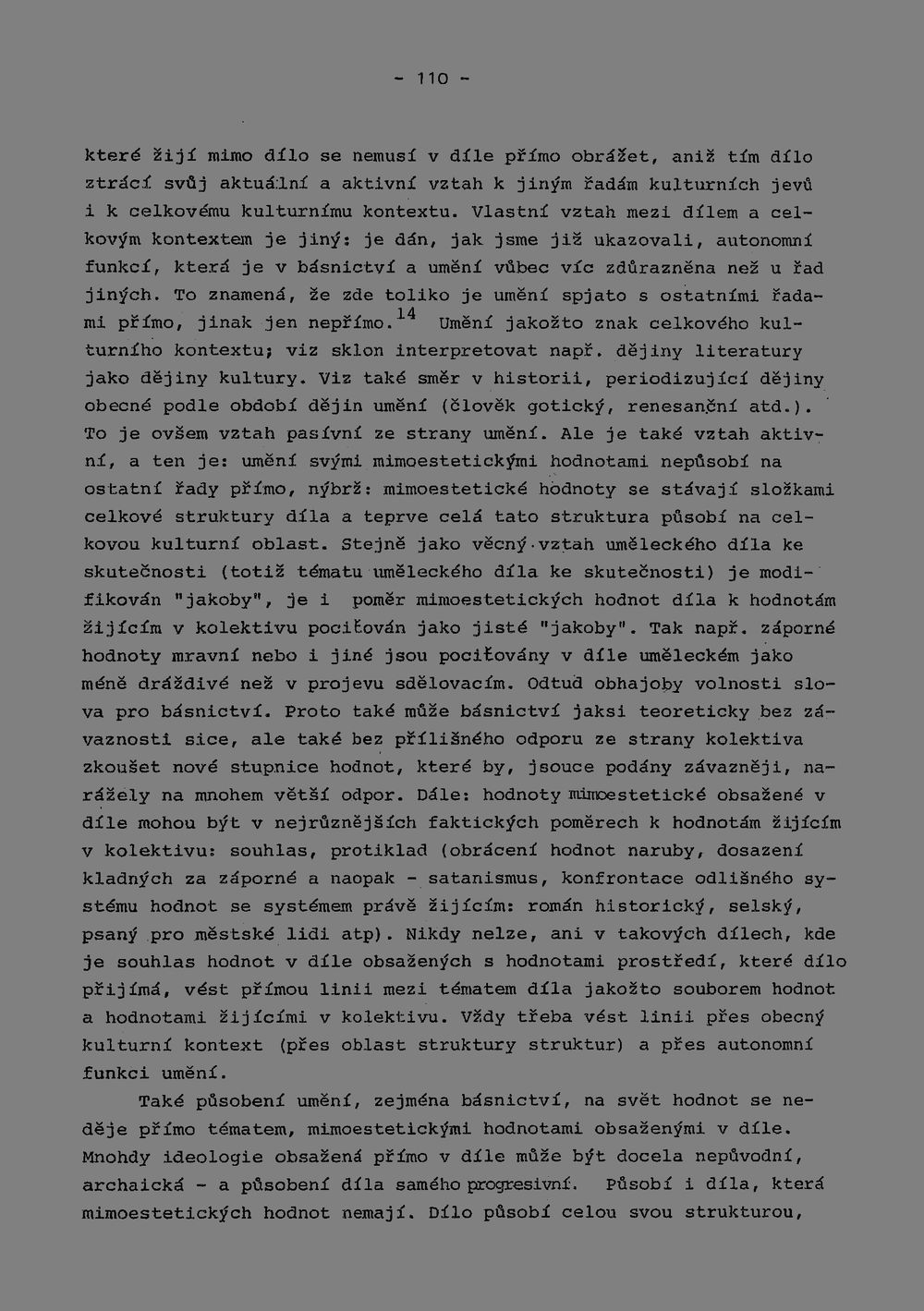 - 110 -

které žijí mimo dílo se nemusí v díle přímo obrážet, aniž tím dílo ztrácí svůj aktuální a aktivní vztah k jiným řadám kulturních jevů i k celkovému kulturnímu kontextu. Vlastní vztah mezi dílem a celkovým kontextem je jiný: je dán, jak jsme již ukazovali, autonomní funkcí, která je v básnictví a umění vůbec víc zdůrazněna než u řad jiných. To znamená, že zde toliko je umění spjato s ostatními řadami přímo, jinak jen nepřímo.$^{14}$ Umění jakožto znak celkového kulturního kontextu; viz sklon interpretovat např. dějiny literatury jako dějiny kultury. Viz také směr v historii, periodizující dějiny obecné podle období dějin umění (člověk gotický, renesanční atd.). To je ovšem vztah pasívní ze strany umění. Ale je také vztah aktivní, a ten je: umění svými mimoestetickými hodnotami nepůsobí na ostatní řady přímo, nýbrž: mimoestetické hodnoty se stávají složkami celkové struktury díla a teprve celá tato struktura působí na celkovou kulturní oblast. Stejně jako věcný vztah uměleckého díla ke skutečnosti (totiž tématu uměleckého díla ke skutečnosti) je modifikován "jakoby", je i poměr mimoestetických hodnot díla k hodnotám žijícím v kolektivu pociťován jako jisté "jakoby". Tak např. záporné hodnoty mravní nebo i jiné jsou pociťovány v díle uměleckém jako méně dráždivé než v projevu sdělovacím. Odtud obhajoby volnosti slova pro básnictví. Proto také může básnictví jaksi teoreticky bez závaznosti sice, ale také bez přílišného odporu ze strany kolektiva zkoušet nové stupnice hodnot, které by, jsouce podány závazněji, narážely na mnohem větší odpor. Dále: hodnoty mimoestetické obsažené v díle mohou být v nejrůznějších faktických poměrech k hodnotám žijícím v kolektivu: souhlas, protiklad (obrácení hodnot naruby, dosazení kladných za záporné a naopak - satanismus, konfrontace odlišného systému hodnot se systémem právě žijícím: román historický, selský, psaný pro městské lidi atp). Nikdy nelze, ani v takových dílech, kde je souhlas hodnot v díle obsažených s hodnotami prostředí, které dílo přijímá, vést přímou linii mezi tématem díla jakožto souborem hodnot a hodnotami žijícími v kolektivu. Vždy třeba vést linii přes obecný kulturní kontext (přes oblast struktury struktur) a přes autonomní funkci umění.

Také působení umění, zejména básnictví, na svět hodnot se neděje přímo tématem, mimoestetickými hodnotami obsaženými v díle. Mnohdy ideologie obsažená přímo v díle může být docela nepůvodní, archaická - a působení díla samého progresivní. Působí i díla, která mimoestetických hodnot nemají. Dílo působí celou svou strukturou,